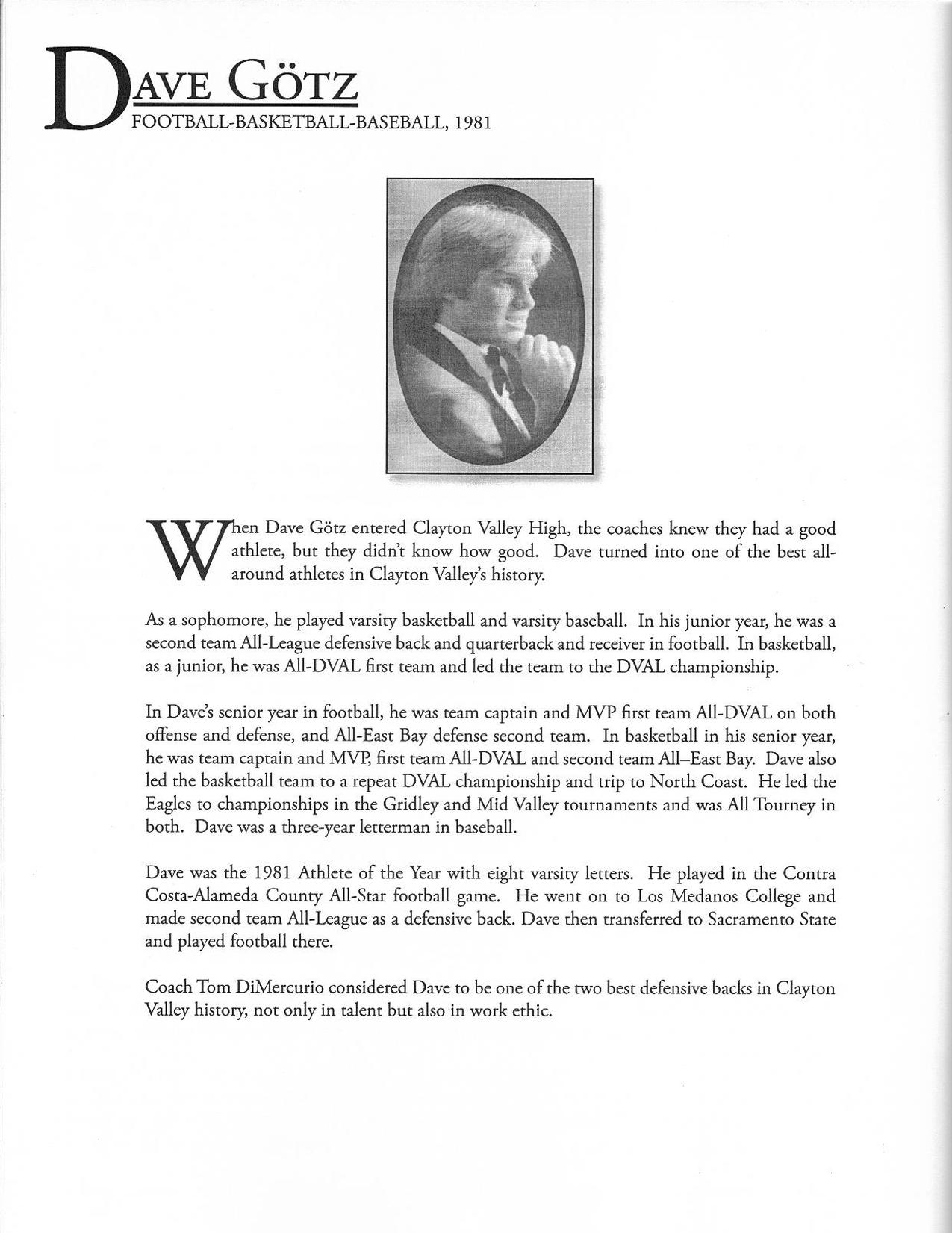 DAVE GÖTZ
FOOTBALL-BASKETBALL-BASEBALL, 1981

When Dave Götz entered Clayton Valley High, the coaches knew they had a good athlete, but they didn't know how good. Dave turned into one of the best all-around athletes in Clayton Valley's history.

As a sophomore, he played varsity basketball and varsity baseball. In his junior year, he was a second team All-League defensive back and quarterback and receiver in football. In basketball, as a junior, he was All-DVAL first team and led the team to the DVAL championship.

In Dave's senior year in football, he was team captain and MVP first team All-DVAL on both offense and defense, and All-East Bay defense second team. In basketball in his senior year, he was team captain and MVP, first team All-DVAL and second team All–East Bay. Dave also led the basketball team to a repeat DVAL championship and trip to North Coast. He led the Eagles to championships in the Gridley and Mid Valley tournaments and was All Tourney in both. Dave was a three-year letterman in baseball.

Dave was the 1981 Athlete of the Year with eight varsity letters. He played in the Contra Costa-Alameda County All-Star football game. He went on to Los Medanos College and made second team All-League as a defensive back. Dave then transferred to Sacramento State and played football there.

Coach Tom DiMercurio considered Dave to be one of the two best defensive backs in Clayton Valley history, not only in talent but also in work ethic.